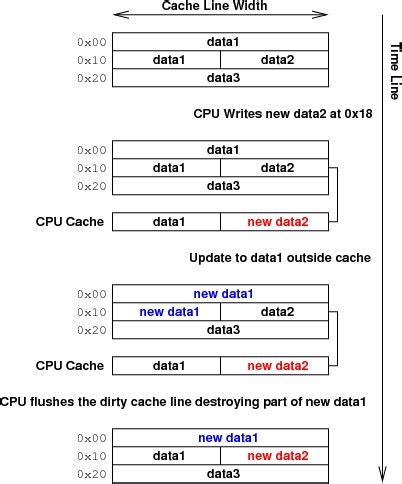 Cache Line Width

Time Line

0x00 data1
0x10 data1 data2
0x20 data3

CPU Writes new data2 at 0x18

0x00 data1
0x10 data1 data2
0x20 data3

CPU Cache data1 new data2

Update to data1 outside cache

0x00 new data1
0x10 new data1 data2
0x20 data3

CPU Cache data1 new data2

CPU flushes the dirty cache line destroying part of new data1

0x00 new data1
0x10 data1 new data2
0x20 data3